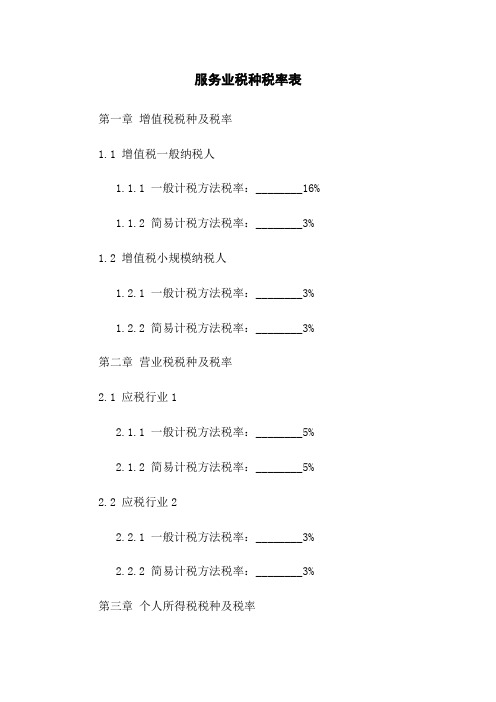 服务业税种税率表

第一章 增值税税种及税率

1.1 增值税一般纳税人

1.1.1 一般计税方法税率：________16%

1.1.2 简易计税方法税率：________3%

1.2 增值税小规模纳税人

1.2.1 一般计税方法税率：________3%

1.2.2 简易计税方法税率：________3%

第二章 营业税税种及税率

2.1 应税行业 1

2.1.1 一般计税方法税率：________5%

2.1.2 简易计税方法税率：________5%

2.2 应税行业 2

2.2.1 一般计税方法税率：________3%

2.2.2 简易计税方法税率：________3%

第三章 个人所得税税种及税率